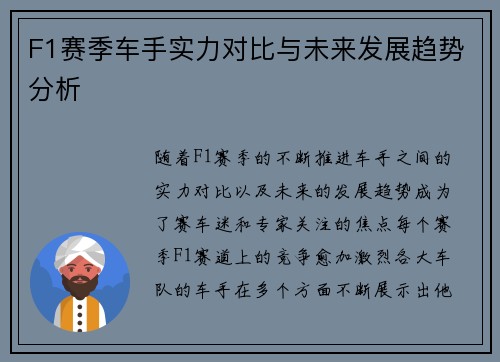 F1赛季车手实力对比与未来发展趋势分析

随着F1赛季的不断推进车手之间的实力对比以及未来的发展趋势成为了赛车迷和专家关注的焦点每个赛季F1赛道上的竞争愈加激烈各大车队的车手在多个方面不断展示出他